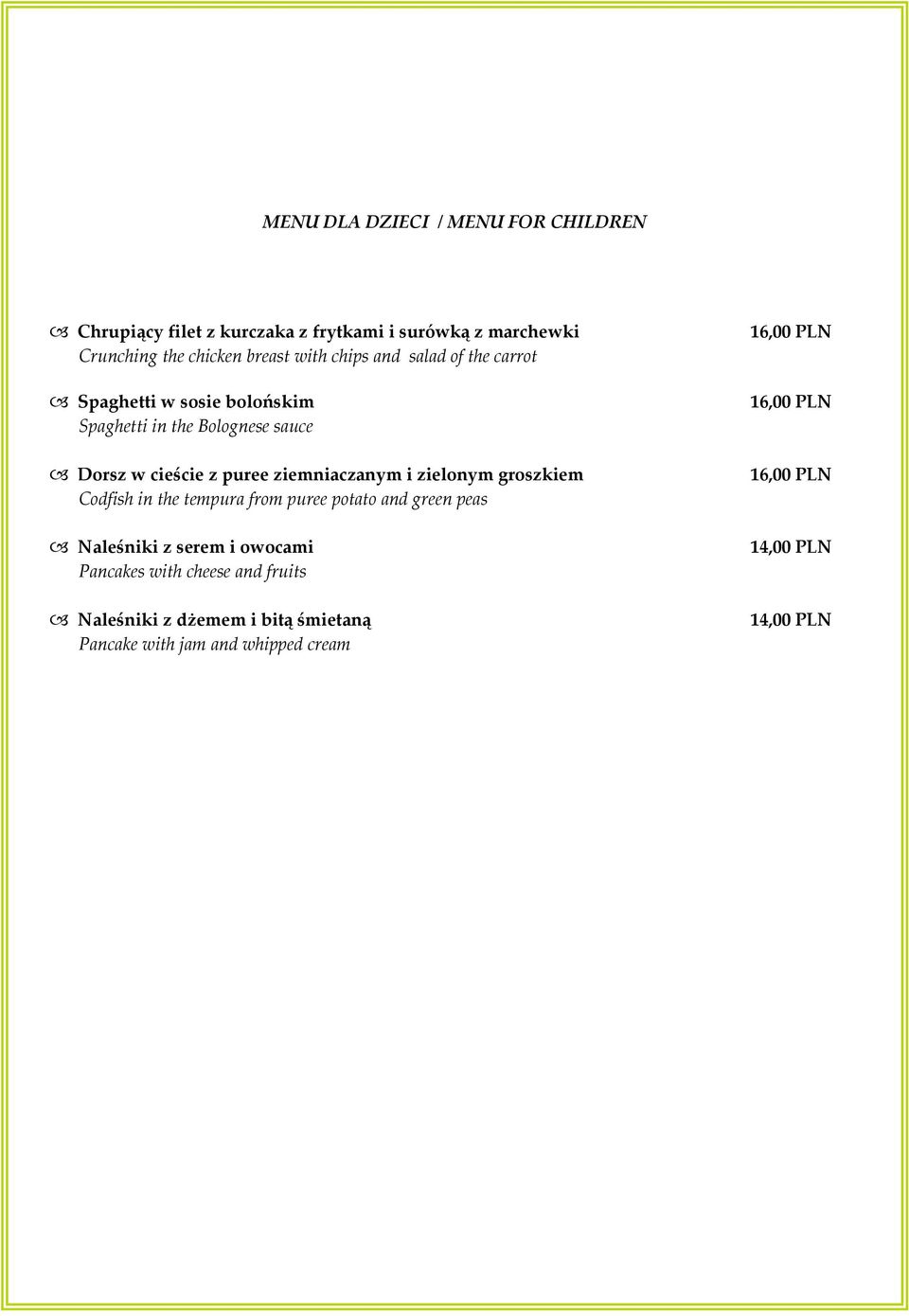 MENU DLA DZIECI / MENU FOR CHILDREN

Chrupiący filet z kurczaka z frytkami i surówką z marchewki 16,00 PLN
Crunching the chicken breast with chips and salad of the carrot

Spaghetti w sosie bolońskim 16,00 PLN
Spaghetti in the Bolognese sauce

Dorsz w cieście z puree ziemniaczanym i zielonym groszkiem 16,00 PLN
Codfish in the tempura from puree potato and green peas

Naleśniki z serem i owocami 14,00 PLN
Pancakes with cheese and fruits

Naleśniki z dżemem i bitą śmietaną 14,00 PLN
Pancake with jam and whipped cream